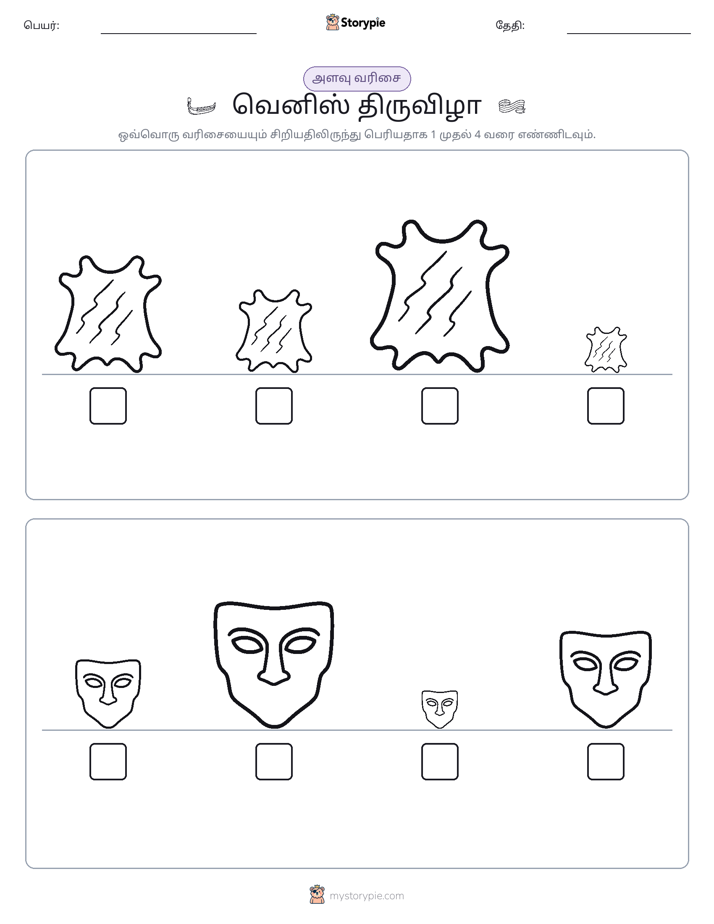 பெயர்: ____ Storypie தேதி: ____

அளவு வரிசை

வெனிஸ் திருவிழா

ஒவ்வொரு வரிசையையும் சிறியதிலிருந்து பெரியதாக 1 முதல் 4 வரை எண்ணிடவும்.

☐ ☐ ☐ ☐

☐ ☐ ☐ ☐

mystorypie.com